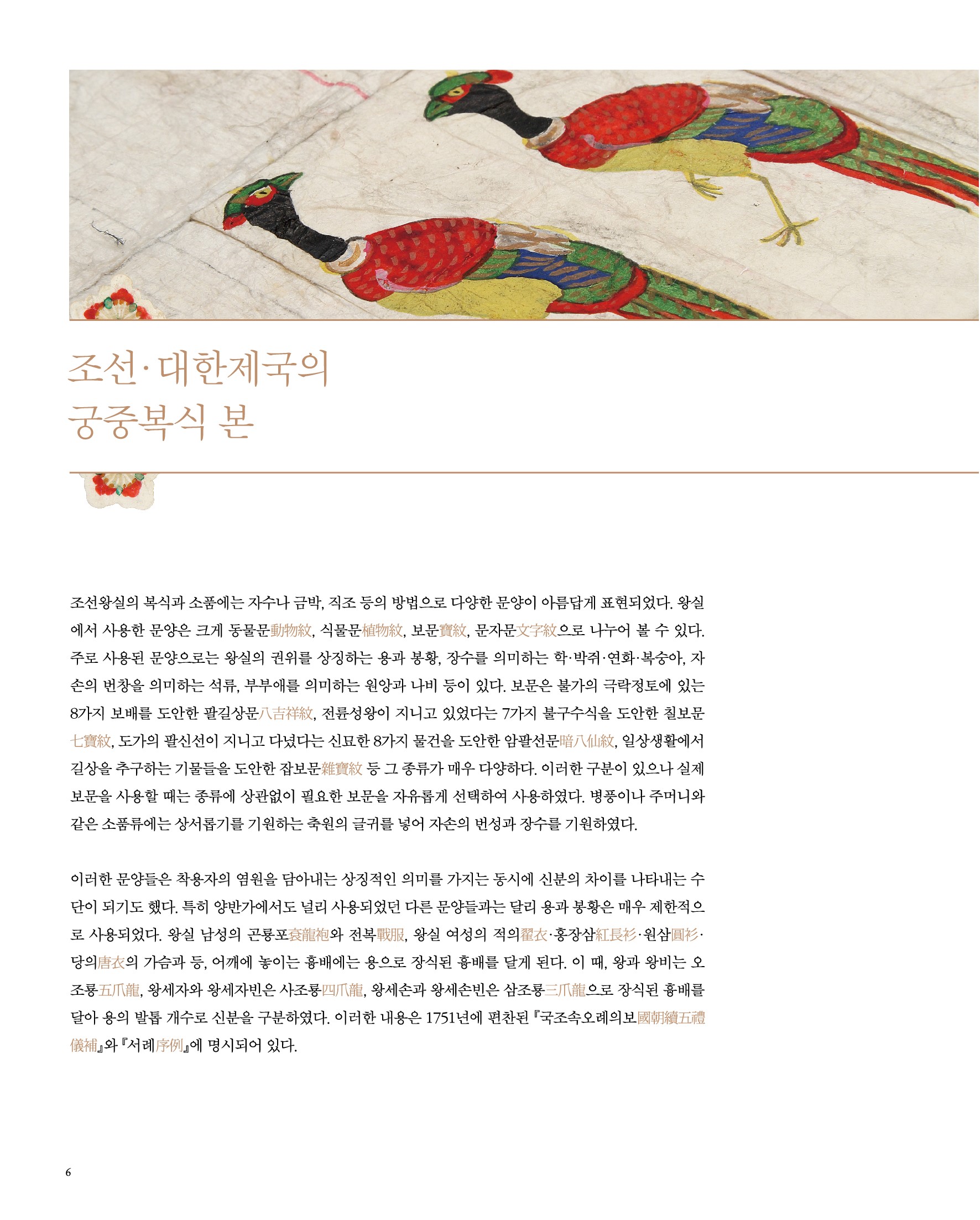 조선·대한제국의
궁중복식 본

조선왕실의 복식과 소품에는 자수나 금박, 직조 등의 방법으로 다양한 문양이 아름답게 표현되었다. 왕실에서 사용한 문양은 크게 동물문動物紋, 식물문植物紋, 보문寶紋, 문자문文字紋으로 나누어 볼 수 있다. 주로 사용된 문양으로는 왕실의 권위를 상징하는 용과 봉황, 장수를 의미하는 학·박쥐·연화·복숭아, 자손의 번창을 의미하는 석류, 부부애를 의미하는 원앙과 나비 등이 있다. 보문은 불가의 극락정토에 있는 8가지 보배를 도안한 팔길상문八吉祥紋, 전륜성왕이 지니고 있었다는 7가지 불구수식을 도안한 칠보문七寶紋, 도가의 팔신선이 지니고 다녔다는 신묘한 8가지 물건을 도안한 암팔선문暗八仙紋, 일상생활에서 길상을 추구하는 기물들을 도안한 잡보문雜寶紋 등 그 종류가 매우 다양하다. 이러한 구분이 있으나 실제 보문을 사용할 때는 종류에 상관없이 필요한 보문을 자유롭게 선택하여 사용하였다. 병풍이나 주머니와 같은 소품류에는 상서롭기를 기원하는 축원의 글귀를 넣어 자손의 번성과 장수를 기원하였다.

이러한 문양들은 착용자의 염원을 담아내는 상징적인 의미를 가지는 동시에 신분의 차이를 나타내는 수단이 되기도 했다. 특히 양반가에서도 널리 사용되었던 다른 문양들과는 달리 용과 봉황은 매우 제한적으로 사용되었다. 왕실 남성의 곤룡포袞龍袍와 전복戰服, 왕실 여성의 적의翟衣·홍장삼紅長衫·원삼圓衫·당의唐衣의 가슴과 등, 어깨에 놓이는 흉배에는 용으로 장식된 흉배를 달게 된다. 이 때, 왕과 왕비는 오조룡五爪龍, 왕세자와 왕세자빈은 사조룡四爪龍, 왕세손과 왕세손빈은 삼조룡三爪龍으로 장식된 흉배를 달아 용의 발톱 개수로 신분을 구분하였다. 이러한 내용은 1751년에 편찬된 『국조속오례의보國朝續五禮儀補』와 『서례序例』에 명시되어 있다.

6